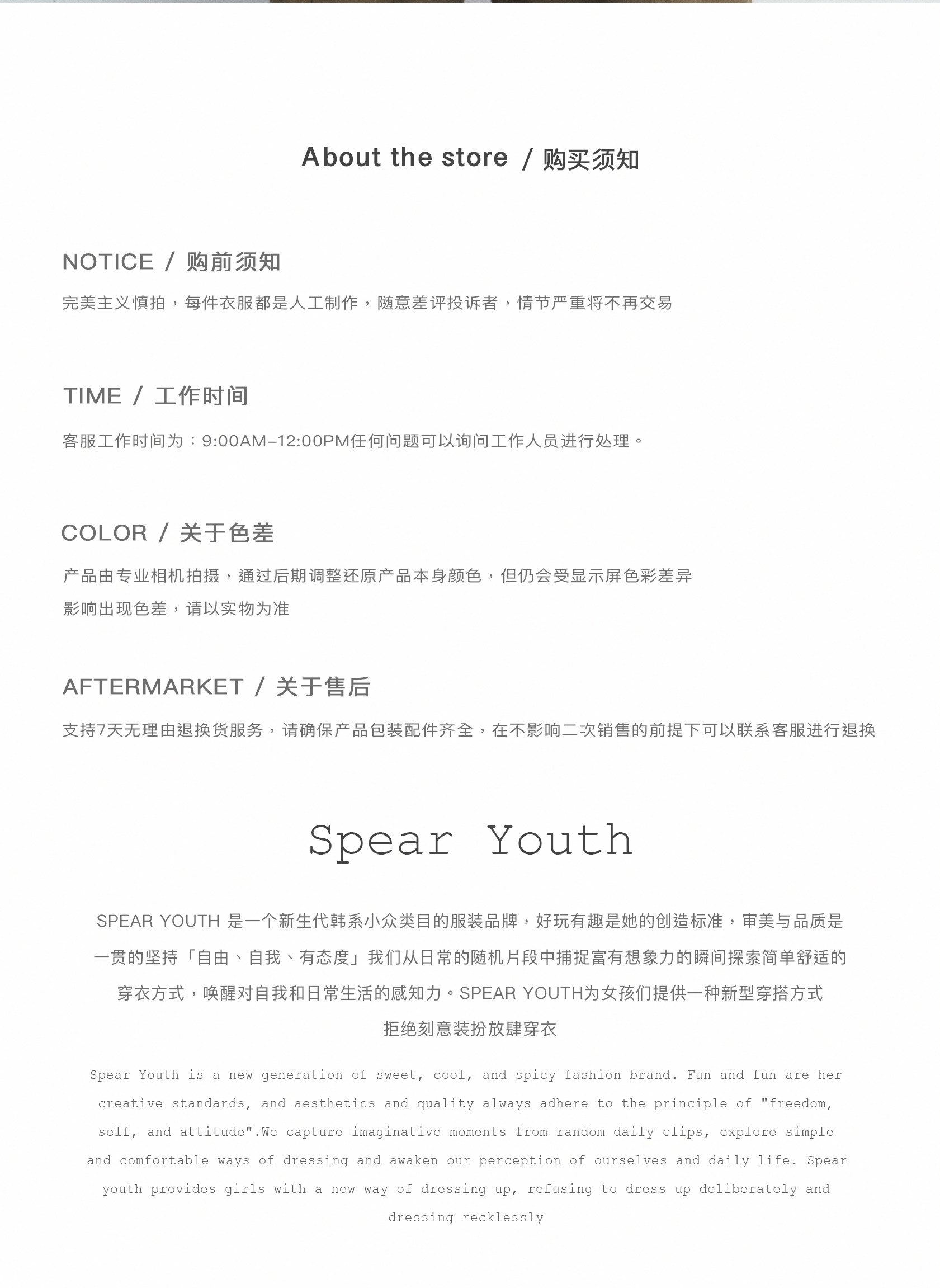 About the store / 购买须知

NOTICE / 购前须知

完美主义慎拍，每件衣服都是人工制作，随意差评投诉者，情节严重将不再交易

TIME / 工作时间

客服工作时间为：9:00AM-12:00PM任何问题可以询问工作人员进行处理。

COLOR / 关于色差

产品由专业相机拍摄，通过后期调整还原产品本身颜色，但仍会受显示屏色彩差异影响出现色差，请以实物为准

AFTERMARKET / 关于售后

支持7天无理由退换货服务，请确保产品包装配件齐全，在不影响二次销售的前提下可以联系客服进行退换

Spear Youth

SPEAR YOUTH 是一个新生代韩系小众类目的服装品牌，好玩有趣是她的创造标准，审美与品质是一贯的坚持「自由、自我、有态度」我们从日常的随机片段中捕捉富有想象力的瞬间探索简单舒适的穿衣方式，唤醒对自我和日常生活的感知力。SPEAR YOUTH为女孩们提供一种新型穿搭方式拒绝刻意装扮放肆穿衣

Spear Youth is a new generation of sweet, cool, and spicy fashion brand. Fun and fun are her creative standards, and aesthetics and quality always adhere to the principle of "freedom, self, and attitude".We capture imaginative moments from random daily clips, explore simple and comfortable ways of dressing and awaken our perception of ourselves and daily life. Spear youth provides girls with a new way of dressing up, refusing to dress up deliberately and dressing recklessly